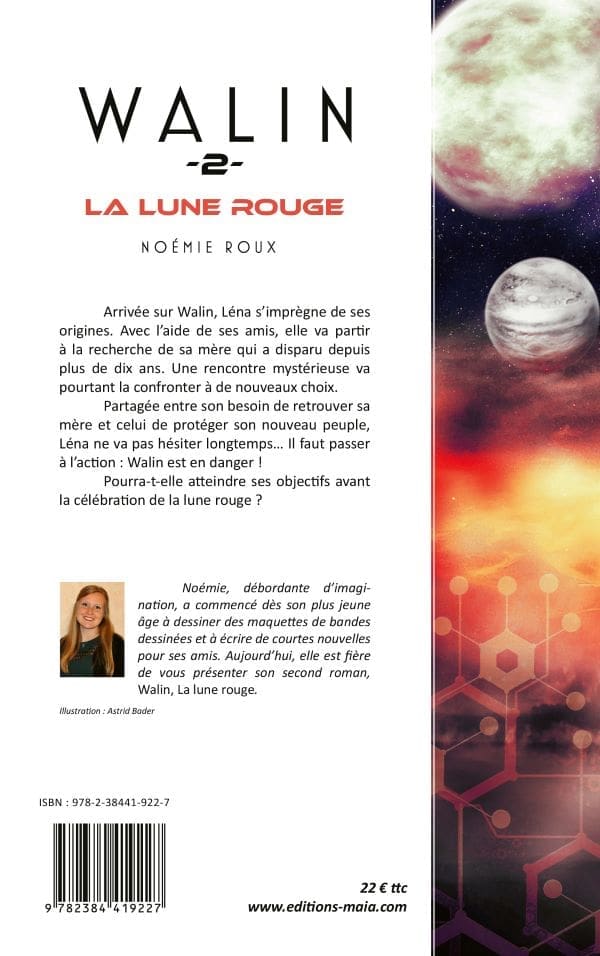 WALIN
-2-
LA LUNE ROUGE
NOÉMIE ROUX

Arrivée sur Walin, Léna s'imprègne de ses origines. Avec l'aide de ses amis, elle va partir à la recherche de sa mère qui a disparu depuis plus de dix ans. Une rencontre mystérieuse va pourtant la confronter à de nouveaux choix.

Partagée entre son besoin de retrouver sa mère et celui de protéger son nouveau peuple, Léna ne va pas hésiter longtemps… Il faut passer à l'action : Walin est en danger !

Pourra-t-elle atteindre ses objectifs avant la célébration de la lune rouge ?

Noémie, débordante d'imagination, a commencé dès son plus jeune âge à dessiner des maquettes de bandes dessinées et à écrire de courtes nouvelles pour ses amis. Aujourd'hui, elle est fière de vous présenter son second roman, Walin, La lune rouge.

Illustration : Astrid Bader

ISBN : 978-2-38441-922-7

9 782384 419227

22 € ttc
www.editions-maia.com